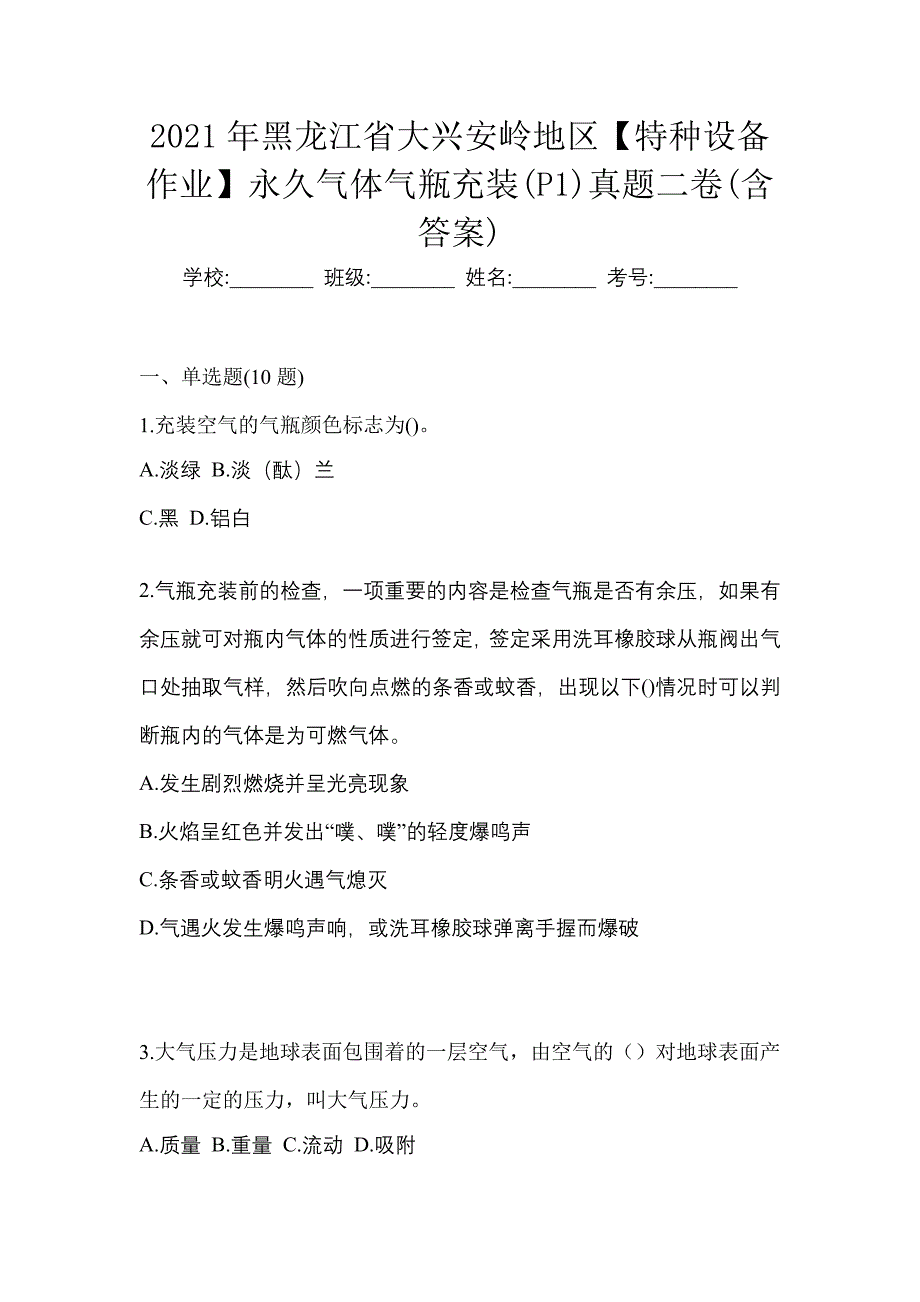 2021 年黑龙江省大兴安岭地区【特种设备作业】永久气体气瓶充装(P1)真题二卷(含答案)

学校:________ 班级:________ 姓名:________ 考号:________

一、单选题(10 题)

1.充装空气的气瓶颜色标志为()。

A.淡绿 B.淡（酞）兰

C.黑 D.铝白

2.气瓶充装前的检查，一项重要的内容是检查气瓶是否有余压，如果有余压就可对瓶内气体的性质进行签定，签定采用洗耳橡胶球从瓶阀出气口处抽取气样，然后吹向点燃的条香或蚊香，出现以下()情况时可以判断瓶内的气体是为可燃气体。

A.发生剧烈燃烧并呈光亮现象

B.火焰呈红色并发出“噗、噗”的轻度爆鸣声

C.条香或蚊香明火遇气熄灭

D.气遇火发生爆鸣声响，或洗耳橡胶球弹离手握而爆破

3.大气压力是地球表面包围着的一层空气，由空气的（）对地球表面产生的一定的压力，叫大气压力。

A.质量 B.重量 C.流动 D.吸附